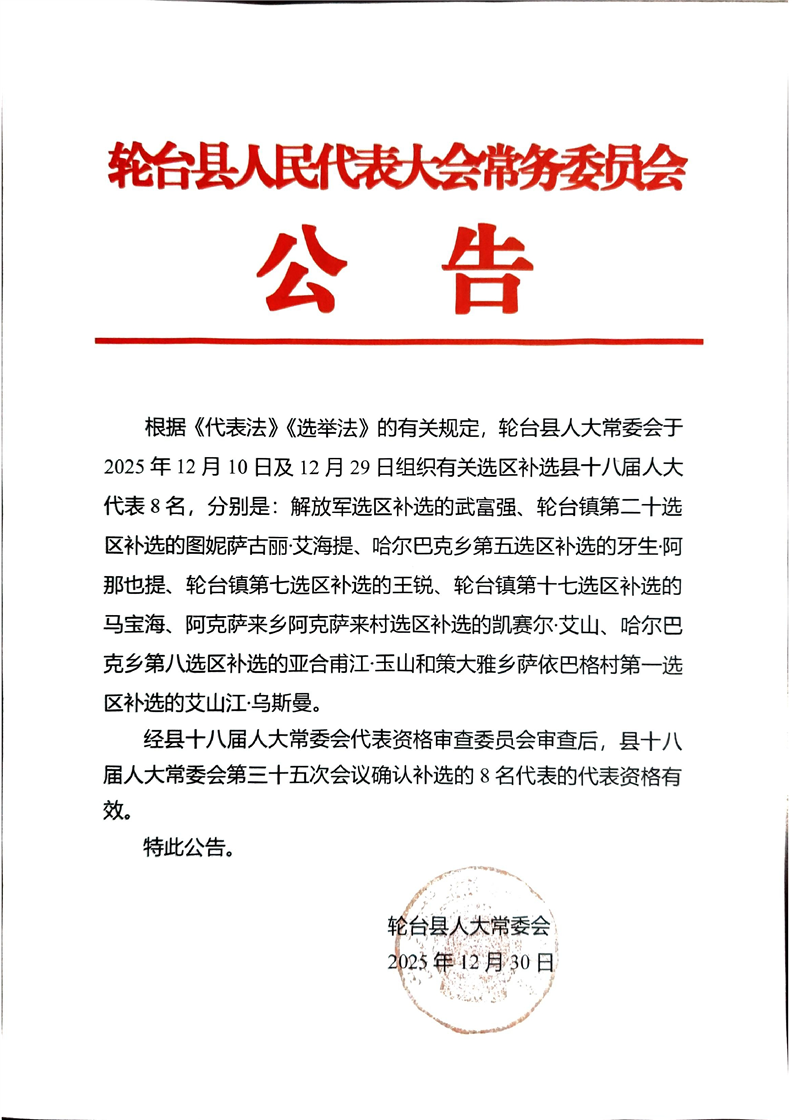 轮台县人民代表大会常务委员会

公　告

根据《代表法》《选举法》的有关规定，轮台县人大常委会于2025年12月10日及12月29日组织有关选区补选县十八届人大代表8名，分别是：解放军选区补选的武富强、轮台镇第二十选区补选的图妮萨古丽·艾海提、哈尔巴克乡第五选区补选的牙生·阿那也提、轮台镇第七选区补选的王锐、轮台镇第十七选区补选的马宝海、阿克萨来乡阿克萨来村选区补选的凯赛尔·艾山、哈尔巴克乡第八选区补选的亚合甫江·玉山和策大雅乡萨依巴格村第一选区补选的艾山江·乌斯曼。

经县十八届人大常委会代表资格审查委员会审查后，县十八届人大常委会第三十五次会议确认补选的8名代表的代表资格有效。

特此公告。

轮台县人大常委会
2025年12月30日